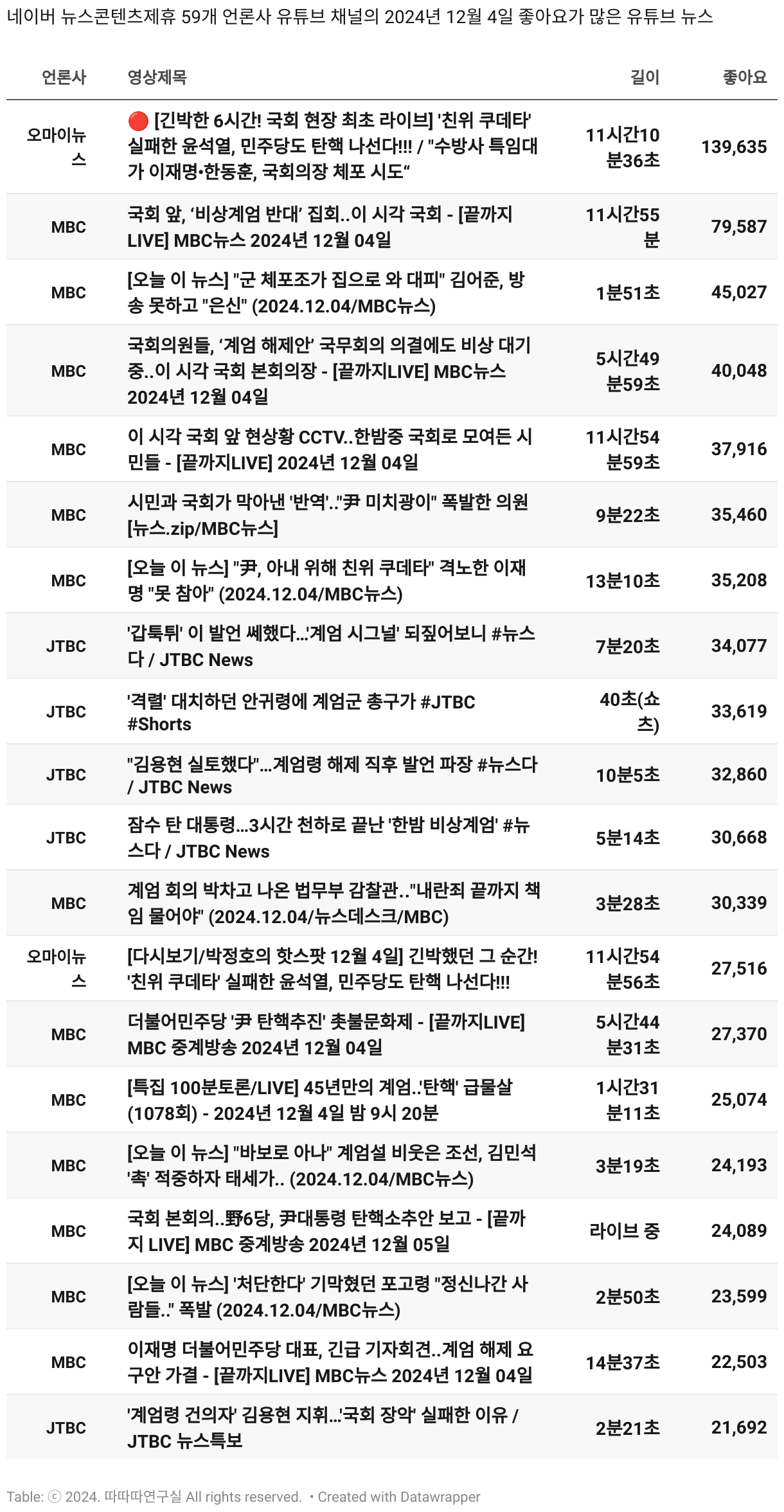 네이버 뉴스콘텐츠제휴 59개 언론사 유튜브 채널의 2024년 12월 4일 좋아요가 많은 유튜브 뉴스

| 언론사 | 영상제목 | 길이 | 좋아요 |
|---|---|---|---|
| 오마이뉴스 | 🔴 [긴박한 6시간! 국회 현장 최초 라이브] '친위 쿠데타' 실패한 윤석열, 민주당도 탄핵 나선다!!! / "수방사 특임대가 이재명·한동훈, 국회의장 체포 시도" | 11시간10분36초 | 139,635 |
| MBC | 국회 앞, '비상계엄 반대' 집회..이 시각 국회 - [끝까지LIVE] MBC뉴스 2024년 12월 04일 | 11시간55분 | 79,587 |
| MBC | [오늘 이 뉴스] "군 체포조가 집으로 와 대피" 김어준, 방송 못하고 "은신" (2024.12.04/MBC뉴스) | 1분51초 | 45,027 |
| MBC | 국회의원들, '계엄 해제안' 국무회의 의결에도 비상 대기 중..이 시각 국회 본회의장 - [끝까지LIVE] MBC뉴스 2024년 12월 04일 | 5시간49분59초 | 40,048 |
| MBC | 이 시각 국회 앞 현상황 CCTV..한밤중 국회로 모여든 시민들 - [끝까지LIVE] 2024년 12월 04일 | 11시간54분59초 | 37,916 |
| MBC | 시민과 국회가 막아낸 '반역'.."尹 미치광이" 폭발한 의원 [뉴스.zip/MBC뉴스] | 9분22초 | 35,460 |
| MBC | [오늘 이 뉴스] "尹, 아내 위해 친위 쿠데타" 격노한 이재명 "못 참아" (2024.12.04/MBC뉴스) | 13분10초 | 35,208 |
| JTBC | '갑툭튀' 이 발언 쎄했다...'계엄 시그널' 되짚어보니 #뉴스다 / JTBC News | 7분20초 | 34,077 |
| JTBC | '격렬' 대치하던 안귀령에 계엄군 총구가 #JTBC #Shorts | 40초(쇼츠) | 33,619 |
| JTBC | "김용현 실토했다"...계엄령 해제 직후 발언 파장 #뉴스다 / JTBC News | 10분5초 | 32,860 |
| JTBC | 잠수 탄 대통령...3시간 천하로 끝난 '한밤 비상계엄' #뉴스다 / JTBC News | 5분14초 | 30,668 |
| MBC | 계엄 회의 박차고 나온 법무부 감찰관.."내란죄 끝까지 책임 물어야" (2024.12.04/뉴스데스크/MBC) | 3분28초 | 30,339 |
| 오마이뉴스 | [다시보기/박정호의 핫스팟 12월 4일] 긴박했던 그 순간! '친위 쿠데타' 실패한 윤석열, 민주당도 탄핵 나선다!!! | 11시간54분56초 | 27,516 |
| MBC | 더불어민주당 '尹 탄핵추진' 촛불문화제 - [끝까지LIVE] MBC 중계방송 2024년 12월 04일 | 5시간44분31초 | 27,370 |
| MBC | [특집 100분토론/LIVE] 45년만의 계엄..'탄핵' 급물살 (1078회) - 2024년 12월 4일 밤 9시 20분 | 1시간31분11초 | 25,074 |
| MBC | [오늘 이 뉴스] "바보로 아나" 계엄설 비웃은 조선, 김민석 '촉' 적중하자 태세가.. (2024.12.04/MBC뉴스) | 3분19초 | 24,193 |
| MBC | 국회 본회의..野6당, 尹대통령 탄핵소추안 보고 - [끝까지 LIVE] MBC 중계방송 2024년 12월 05일 | 라이브 중 | 24,089 |
| MBC | [오늘 이 뉴스] '처단한다' 기막혔던 포고령 "정신나간 사람들.." 폭발 (2024.12.04/MBC뉴스) | 2분50초 | 23,599 |
| MBC | 이재명 더불어민주당 대표, 긴급 기자회견..계엄 해제 요구안 가결 - [끝까지LIVE] MBC뉴스 2024년 12월 04일 | 14분37초 | 22,503 |
| JTBC | '계엄령 건의자' 김용현 지휘...'국회 장악' 실패한 이유 / JTBC 뉴스특보 | 2분21초 | 21,692 |

Table: ⓒ 2024. 따따따연구실 All rights reserved. • Created with Datawrapper